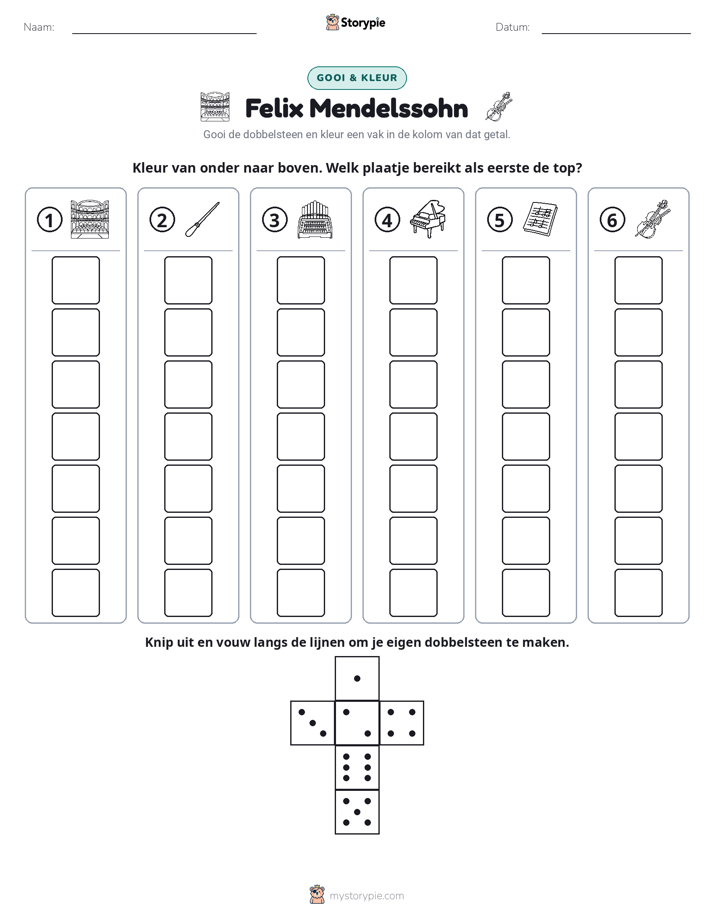 Naam: ____ Storypie Datum: ____

GOOI & KLEUR

Felix Mendelssohn

Gooi de dobbelsteen en kleur een vak in de kolom van dat getal.

Kleur van onder naar boven. Welk plaatje bereikt als eerste de top?

1 2 3 4 5 6

Knip uit en vouw langs de lijnen om je eigen dobbelsteen te maken.

mystorypie.com